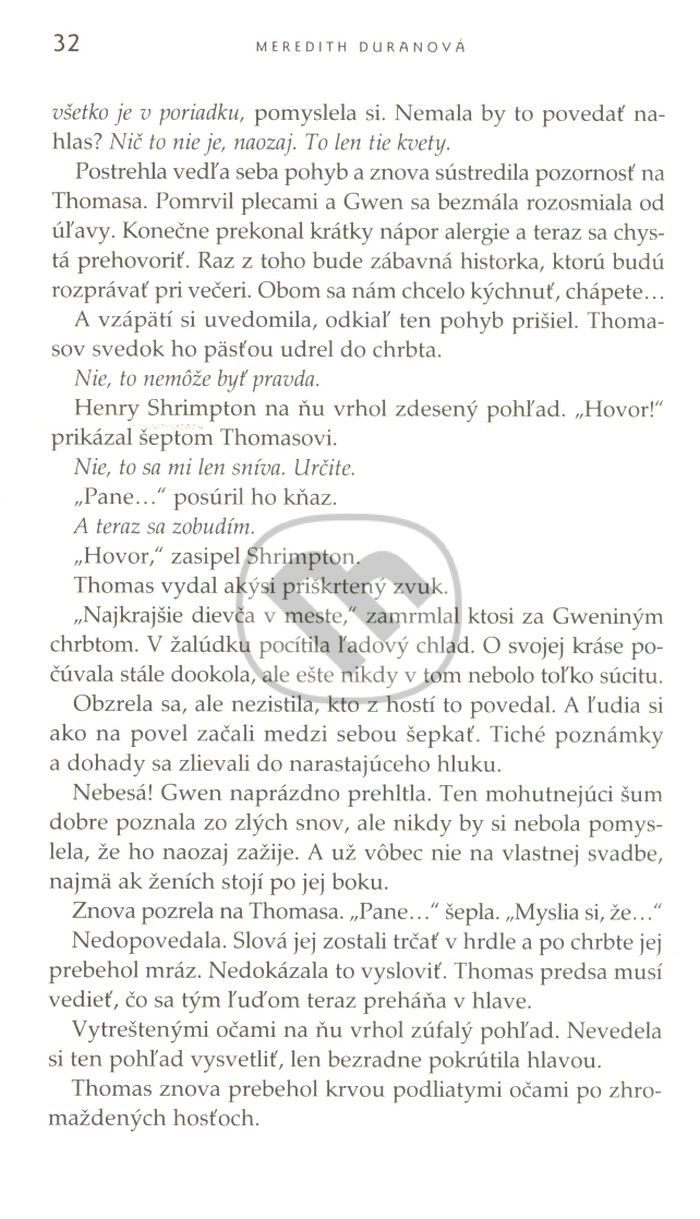 32 MEREDITH DURANOVÁ

všetko je v poriadku, pomyslela si. Nemala by to povedať nahlas? Nič to nie je, naozaj. To len tie kvety.

Postrehla vedľa seba pohyb a znova sústredila pozornosť na Thomasa. Pomrvil plecami a Gwen sa bezmála rozosmiala od úľavy. Konečne prekonal krátky nápor alergie a teraz sa chystá prehovoriť. Raz z toho bude zábavná historka, ktorú budú rozprávať pri večeri. Obom sa nám chcelo kýchnuť, chápete…

A vzápätí si uvedomila, odkiaľ ten pohyb prišiel. Thomasov svedok ho päsťou udrel do chrbta.

Nie, to nemôže byť pravda.

Henry Shrimpton na ňu vrhol zdesený pohľad. „Hovor!" prikázal šeptom Thomasovi.

Nie, to sa mi len sníva. Určite.

„Pane…" posúril ho kňaz.

A teraz sa zobudím.

„Hovor," zasipel Shrimpton.

Thomas vydal akýsi priškrtený zvuk.

„Najkrajšie dievča v meste," zamrmlal ktosi za Gweniným chrbtom. V žalúdku pocítila ľadový chlad. O svojej kráse počúvala stále dookola, ale ešte nikdy v tom nebolo toľko súcitu.

Obzrela sa, ale nezistila, kto z hostí to povedal. A ľudia si ako na povel začali medzi sebou šepkať. Tiché poznámky a dohady sa zlievali do narastajúceho hluku.

Nebesá! Gwen naprázdno prehltla. Ten mohutnejúci šum dobre poznala zo zlých snov, ale nikdy by si nebola pomyslela, že ho naozaj zažije. A už vôbec nie na vlastnej svadbe, najmä ak ženích stojí po jej boku.

Znova pozrela na Thomasa. „Pane…" šepla. „Myslia si, že…"

Nedopovedala. Slová jej zostali trčať v hrdle a po chrbte jej prebehol mráz. Nedokázala to vysloviť. Thomas predsa musí vedieť, čo sa tým ľuďom teraz preháňa v hlave.

Vytreštenými očami na ňu vrhol zúfalý pohľad. Nevedela si ten pohľad vysvetliť, len bezradne pokrútila hlavou.

Thomas znova prebehol krvou podliatymi očami po zhromaždených hosťoch.